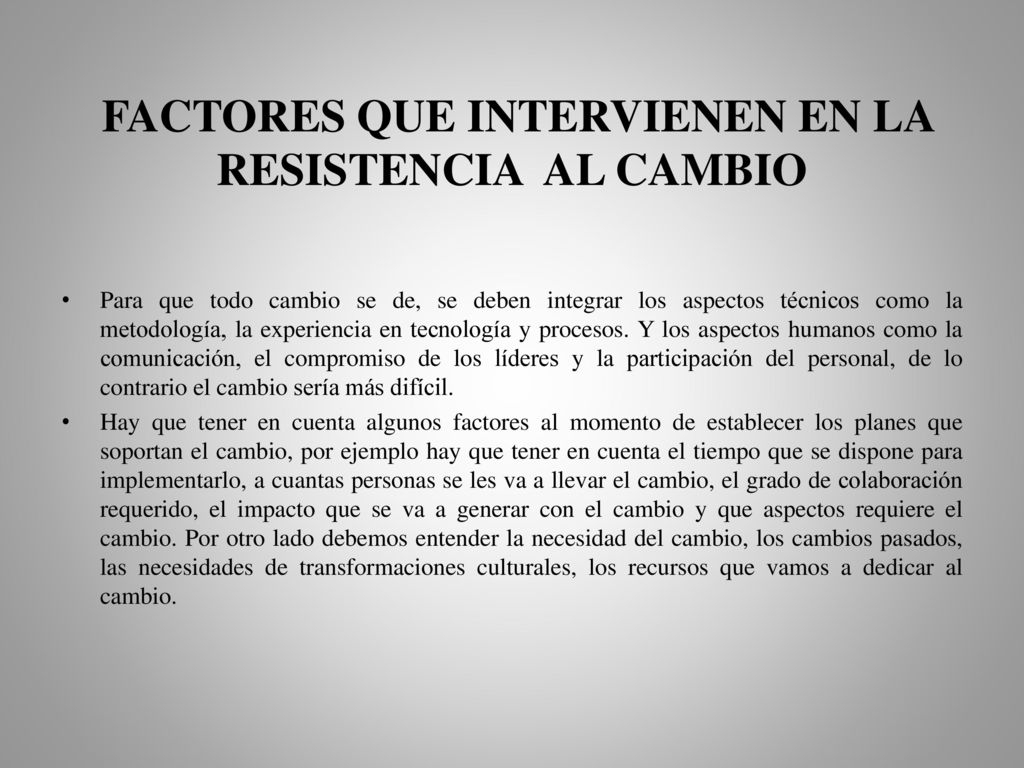 FACTORES QUE INTERVIENEN EN LA RESISTENCIA AL CAMBIO

• Para que todo cambio se de, se deben integrar los aspectos técnicos como la metodología, la experiencia en tecnología y procesos. Y los aspectos humanos como la comunicación, el compromiso de los líderes y la participación del personal, de lo contrario el cambio sería más difícil.

• Hay que tener en cuenta algunos factores al momento de establecer los planes que soportan el cambio, por ejemplo hay que tener en cuenta el tiempo que se dispone para implementarlo, a cuantas personas se les va a llevar el cambio, el grado de colaboración requerido, el impacto que se va a generar con el cambio y que aspectos requiere el cambio. Por otro lado debemos entender la necesidad del cambio, los cambios pasados, las necesidades de transformaciones culturales, los recursos que vamos a dedicar al cambio.